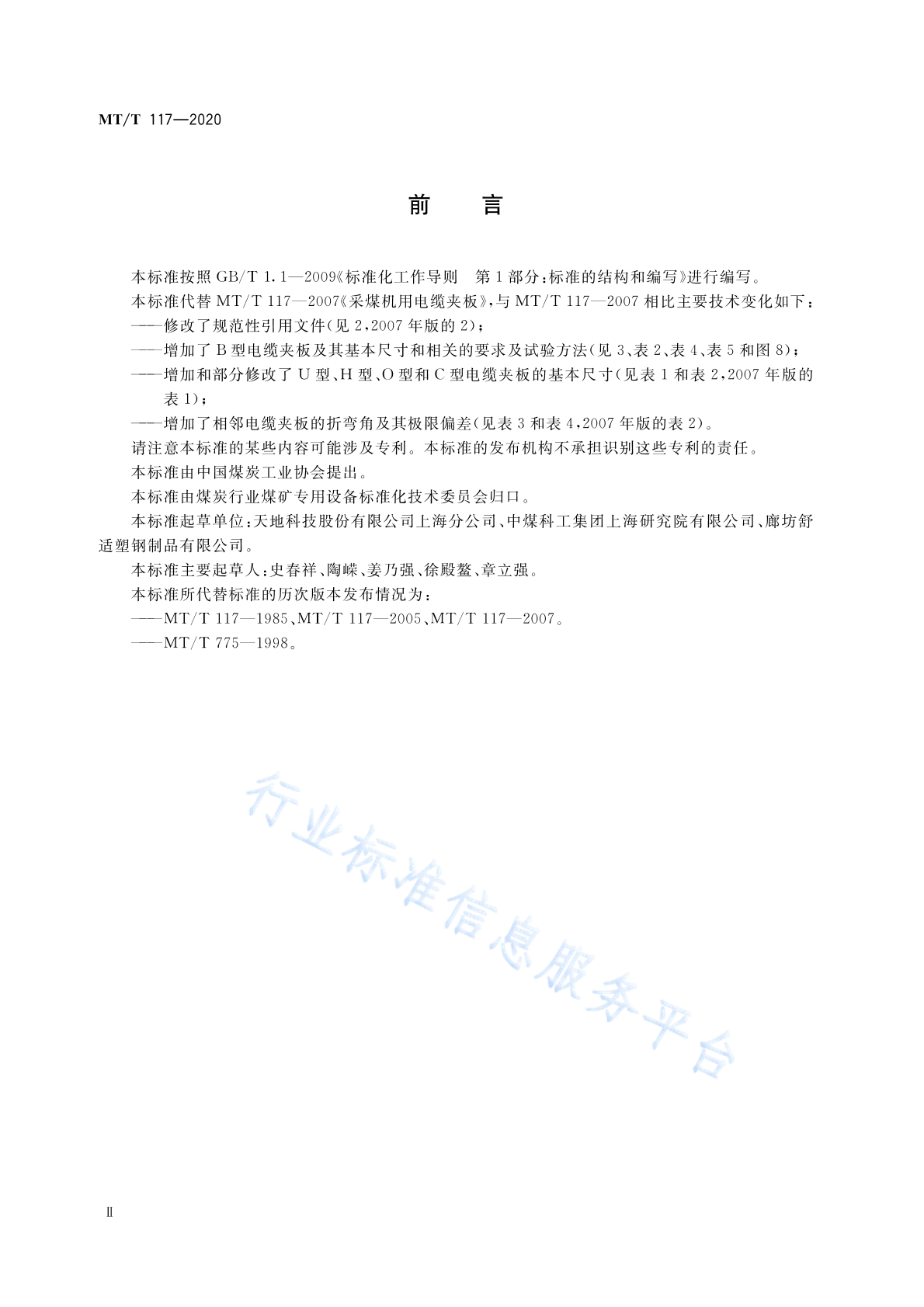 MT/T 117—2020

前　言

本标准按照 GB/T 1.1—2009《标准化工作导则　第 1 部分：标准的结构和编写》进行编写。

本标准代替 MT/T 117—2007《采煤机用电缆夹板》，与 MT/T 117—2007 相比主要技术变化如下：

——修改了规范性引用文件（见 2，2007 年版的 2）；

——增加了 B 型电缆夹板及其基本尺寸和相关的要求及试验方法（见 3、表 2、表 4、表 5 和图 8）；

——增加和部分修改了 U 型、H 型、O 型和 C 型电缆夹板的基本尺寸（见表 1 和表 2，2007 年版的表 1）；

——增加了相邻电缆夹板的折弯角及其极限偏差（见表 3 和表 4，2007 年版的表 2）。

请注意本标准的某些内容可能涉及专利。本标准的发布机构不承担识别这些专利的责任。

本标准由中国煤炭工业协会提出。

本标准由煤炭行业煤矿专用设备标准化技术委员会归口。

本标准起草单位：天地科技股份有限公司上海分公司、中煤科工集团上海研究院有限公司、廊坊舒适塑钢制品有限公司。

本标准主要起草人：史春祥、陶嵘、姜乃强、徐殿鳌、章立强。

本标准所代替标准的历次版本发布情况为：

——MT/T 117—1985、MT/T 117—2005、MT/T 117—2007。

——MT/T 775—1998。

行业标准信息服务平台

Ⅱ